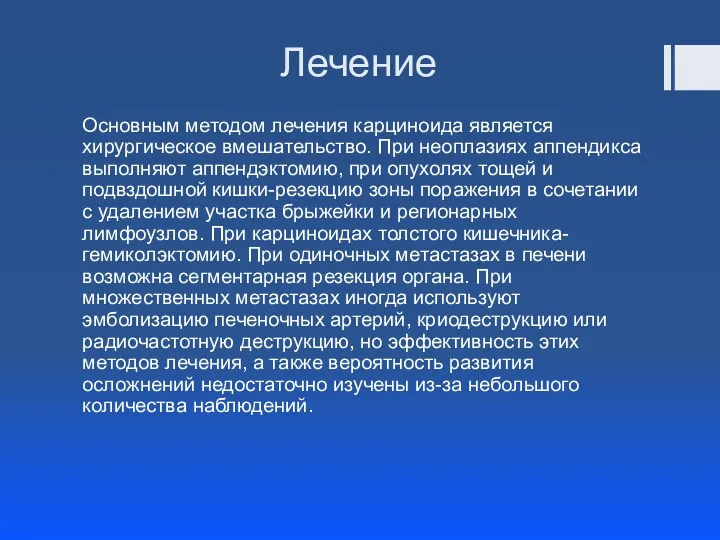 Лечение

Основным методом лечения карциноида является хирургическое вмешательство. При неоплазиях аппендикса выполняют аппендэктомию, при опухолях тощей и подвздошной кишки-резекцию зоны поражения в сочетании с удалением участка брыжейки и регионарных лимфоузлов. При карциноидах толстого кишечника-гемиколэктомию. При одиночных метастазах в печени возможна сегментарная резекция органа. При множественных метастазах иногда используют эмболизацию печеночных артерий, криодеструкцию или радиочастотную деструкцию, но эффективность этих методов лечения, а также вероятность развития осложнений недостаточно изучены из-за небольшого количества наблюдений.